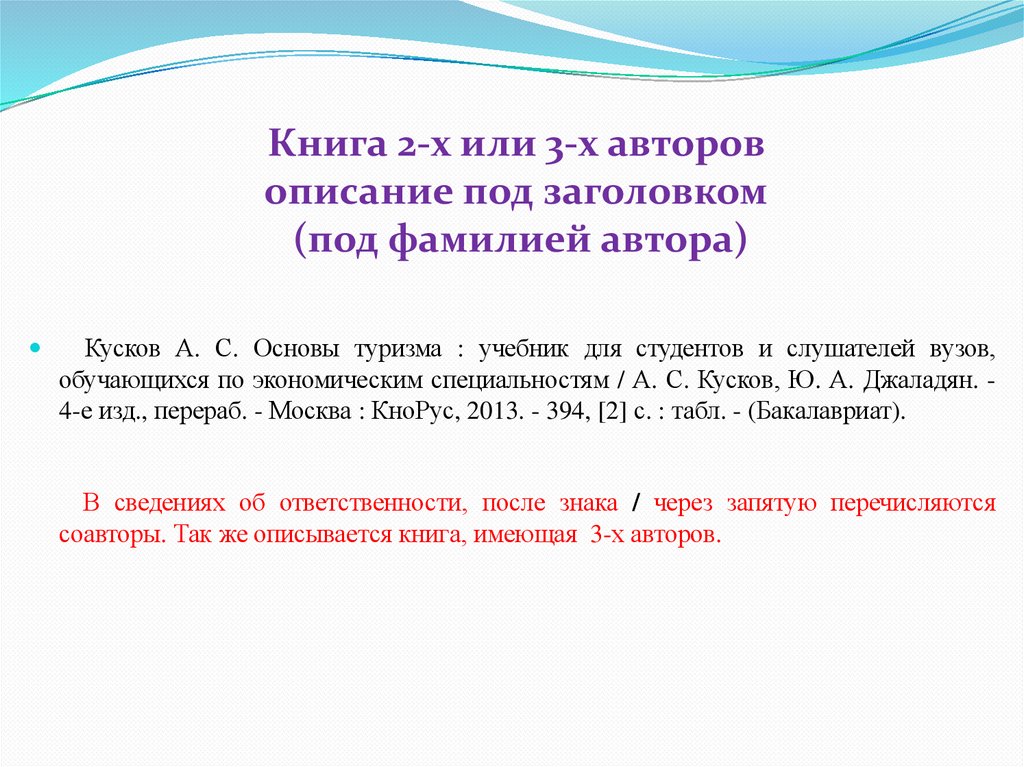 Книга 2-х или 3-х авторов описание под заголовком (под фамилией автора)

Кусков А. С. Основы туризма : учебник для студентов и слушателей вузов, обучающихся по экономическим специальностям / А. С. Кусков, Ю. А. Джаладян. - 4-е изд., перераб. - Москва : КноРус, 2013. - 394, [2] с. : табл. - (Бакалавриат).

В сведениях об ответственности, после знака / через запятую перечисляются соавторы. Так же описывается книга, имеющая 3-х авторов.